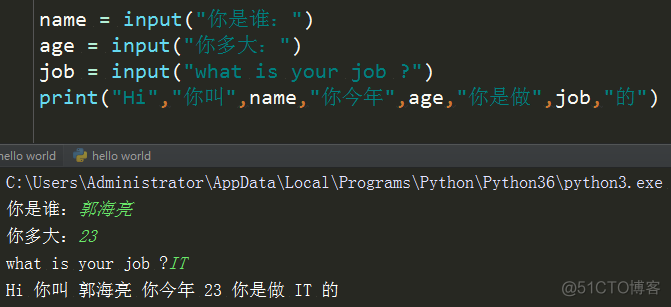 name = input("你是谁：")
age = input("你多大：")
job = input("what is your job ?")
print("Hi","你叫",name,"你今年",age,"你是做",job,"的")

hello world
hello world

C:\Users\Administrator\AppData\Local\Programs\Python\Python36\python3.exe
你是谁：郭海亮
你多大：23
what is your job ?IT
Hi 你叫 郭海亮 你今年 23 你是做 IT 的

@51CTO博客